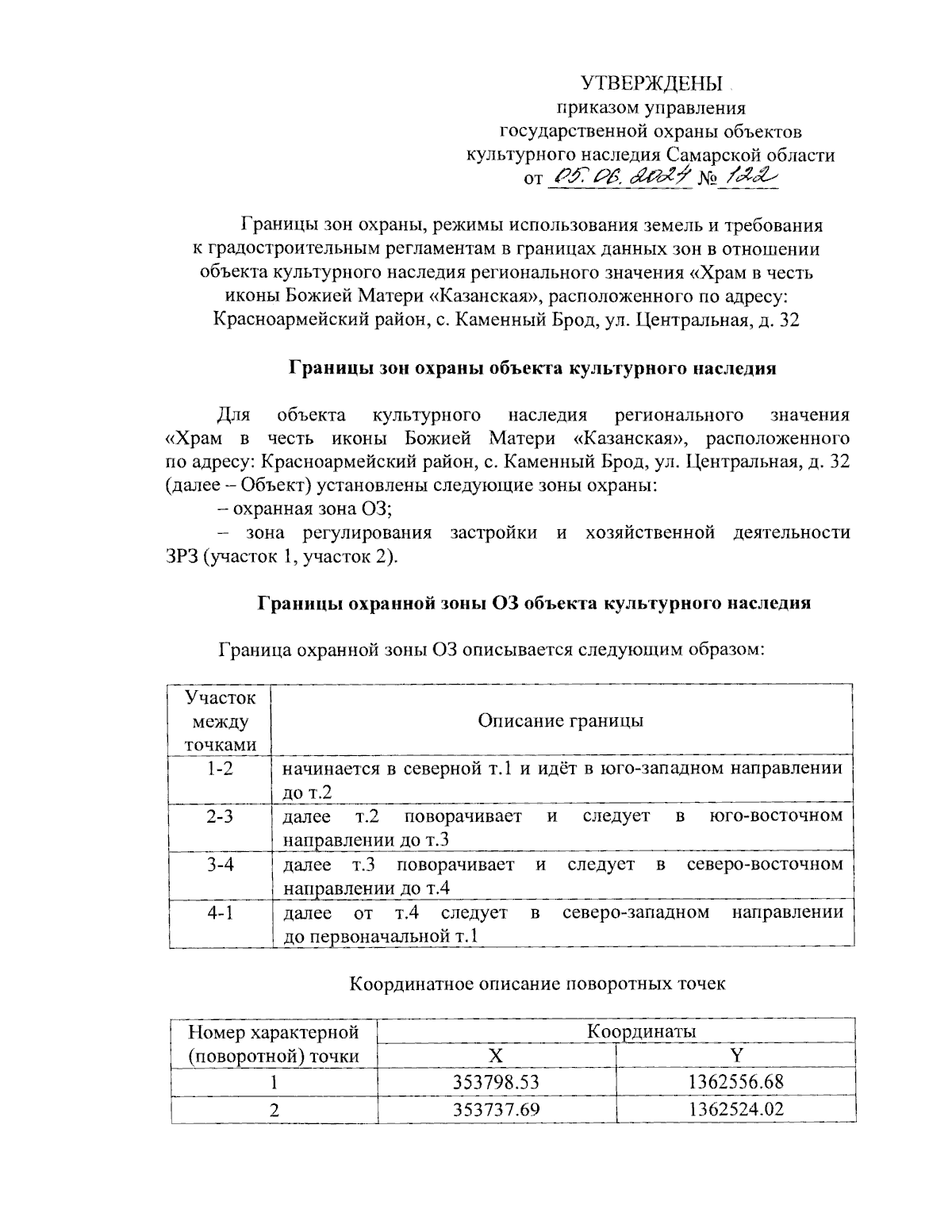 УТВЕРЖДЕНЫ
приказом управления
государственной охраны объектов
культурного наследия Самарской области
от 05.06.2024 № 122

Границы зон охраны, режимы использования земель и требования к градостроительным регламентам в границах данных зон в отношении объекта культурного наследия регионального значения «Храм в честь иконы Божией Матери «Казанская», расположенного по адресу: Красноармейский район, с. Каменный Брод, ул. Центральная, д. 32

Границы зон охраны объекта культурного наследия

Для объекта культурного наследия регионального значения «Храм в честь иконы Божией Матери «Казанская», расположенного по адресу: Красноармейский район, с. Каменный Брод, ул. Центральная, д. 32 (далее – Объект) установлены следующие зоны охраны:
– охранная зона ОЗ;
– зона регулирования застройки и хозяйственной деятельности ЗРЗ (участок 1, участок 2).

Границы охранной зоны ОЗ объекта культурного наследия

Граница охранной зоны ОЗ описывается следующим образом:

| Участок между точками | Описание границы |
|---|---|
| 1-2 | начинается в северной т.1 и идёт в юго-западном направлении до т.2 |
| 2-3 | далее т.2 поворачивает и следует в юго-восточном направлении до т.3 |
| 3-4 | далее т.3 поворачивает и следует в северо-восточном направлении до т.4 |
| 4-1 | далее от т.4 следует в северо-западном направлении до первоначальной т.1 |

Координатное описание поворотных точек

| Номер характерной (поворотной) точки | Координаты X | Координаты Y |
|---|---|---|
| 1 | 353798.53 | 1362556.68 |
| 2 | 353737.69 | 1362524.02 |